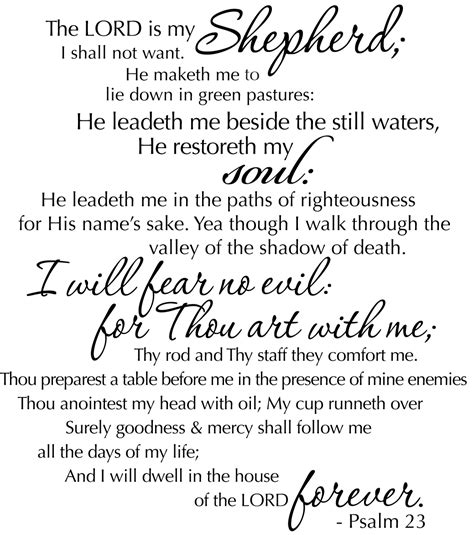 The LORD is my Shepherd;
I shall not want.
He maketh me to
lie down in green pastures:
He leadeth me beside the still waters,
He restoreth my
soul:
He leadeth me in the paths of righteousness
for His name's sake. Yea though I walk through the
valley of the shadow of death.
I will fear no evil:
for Thou art with me;
Thy rod and Thy staff they comfort me.
Thou preparest a table before me in the presence of mine enemies
Thou anointest my head with oil; My cup runneth over
Surely goodness & mercy shall follow me
all the days of my life;
And I will dwell in the house
of the LORD forever.
- Psalm 23